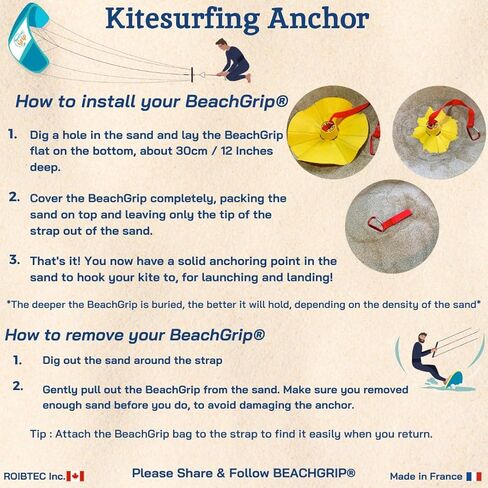 Kitesurfing Anchor

How to install your BeachGrip®

1. Dig a hole in the sand and lay the BeachGrip flat on the bottom, about 30cm / 12 Inches deep.

2. Cover the BeachGrip completely, packing the sand on top and leaving only the tip of the strap out of the sand.

3. That's it! You now have a solid anchoring point in the sand to hook your kite to, for launching and landing!

*The deeper the BeachGrip is buried, the better it will hold, depending on the density of the sand*

How to remove your BeachGrip®

1. Dig out the sand around the strap

2. Gently pull out the BeachGrip from the sand. Make sure you removed enough sand before you do, to avoid damaging the anchor.

Tip : Attach the BeachGrip bag to the strap to find it easily when you return.

ROIBTEC Inc.

Please Share & Follow BEACHGRIP®

Made in France